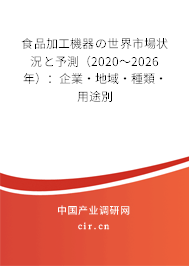 食品加工機器の世界市場状況と予測（2020～2026年）：企業・地域・種類・用途別

中国产业调研网
cir.cn